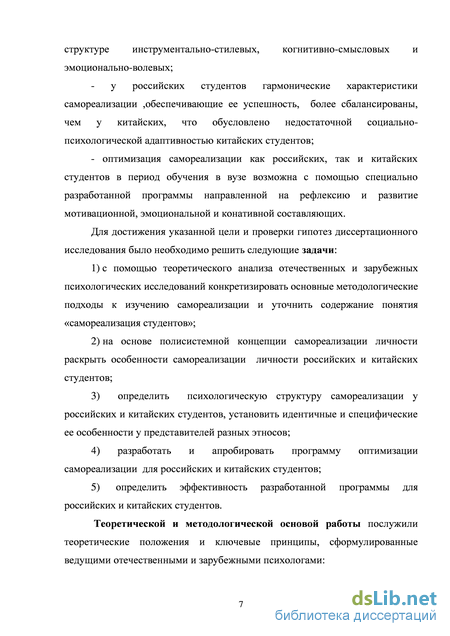 структуре инструментально-стилевых, когнитивно-смысловых и эмоционально-волевых;

- у российских студентов гармонические характеристики самореализации ,обеспечивающие ее успешность, более сбалансированы, чем у китайских, что обусловлено недостаточной социально-психологической адаптивностью китайских студентов;

- оптимизация самореализации как российских, так и китайских студентов в период обучения в вузе возможна с помощью специально разработанной программы направленной на рефлексию и развитие мотивационной, эмоциональной и конативной составляющих.

Для достижения указанной цели и проверки гипотез диссертационного исследования было необходимо решить следующие задачи:

1) с помощью теоретического анализа отечественных и зарубежных психологических исследований конкретизировать основные методологические подходы к изучению самореализации и уточнить содержание понятия «самореализация студентов»;

2) на основе полисистемной концепции самореализации личности раскрыть особенности самореализации личности российских и китайских студентов;

3) определить психологическую структуру самореализации у российских и китайских студентов, установить идентичные и специфические ее особенности у представителей разных этносов;

4) разработать и апробировать программу оптимизации самореализации для российских и китайских студентов;

5) определить эффективность разработанной программы для российских и китайских студентов.

Теоретической и методологической основой работы послужили теоретические положения и ключевые принципы, сформулированные ведущими отечественными и зарубежными психологами:

7

dsLib.net
библиотека диссертаций